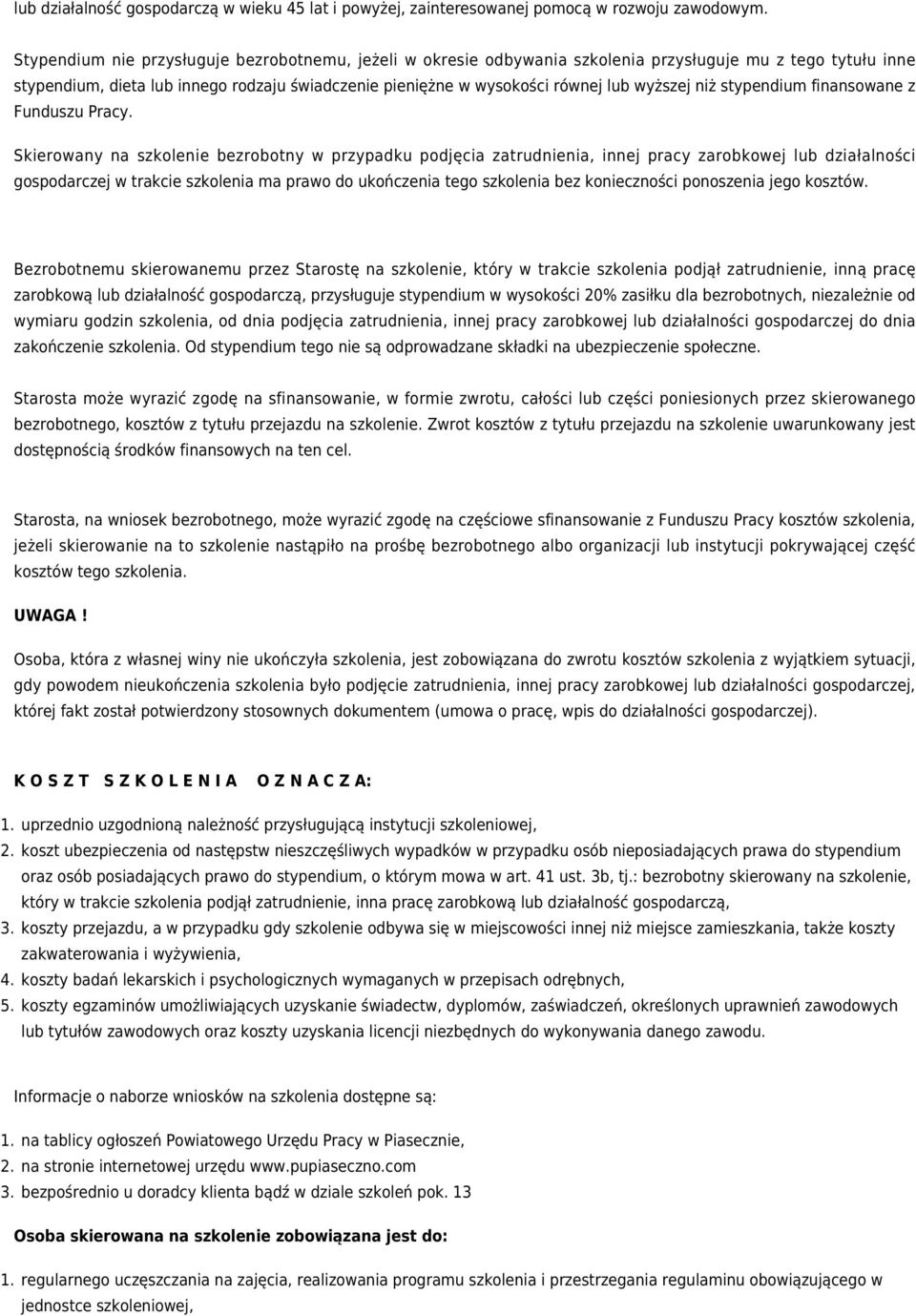 lub działalność gospodarczą w wieku 45 lat i powyżej, zainteresowanej pomocą w rozwoju zawodowym.

Stypendium nie przysługuje bezrobotnemu, jeżeli w okresie odbywania szkolenia przysługuje mu z tego tytułu inne stypendium, dieta lub innego rodzaju świadczenie pieniężne w wysokości równej lub wyższej niż stypendium finansowane z Funduszu Pracy.

Skierowany na szkolenie bezrobotny w przypadku podjęcia zatrudnienia, innej pracy zarobkowej lub działalności gospodarczej w trakcie szkolenia ma prawo do ukończenia tego szkolenia bez konieczności ponoszenia jego kosztów.

Bezrobotnemu skierowanemu przez Starostę na szkolenie, który w trakcie szkolenia podjął zatrudnienie, inną pracę zarobkową lub działalność gospodarczą, przysługuje stypendium w wysokości 20% zasiłku dla bezrobotnych, niezależnie od wymiaru godzin szkolenia, od dnia podjęcia zatrudnienia, innej pracy zarobkowej lub działalności gospodarczej do dnia zakończenie szkolenia. Od stypendium tego nie są odprowadzane składki na ubezpieczenie społeczne.

Starosta może wyrazić zgodę na sfinansowanie, w formie zwrotu, całości lub części poniesionych przez skierowanego bezrobotnego, kosztów z tytułu przejazdu na szkolenie. Zwrot kosztów z tytułu przejazdu na szkolenie uwarunkowany jest dostępnością środków finansowych na ten cel.

Starosta, na wniosek bezrobotnego, może wyrazić zgodę na częściowe sfinansowanie z Funduszu Pracy kosztów szkolenia, jeżeli skierowanie na to szkolenie nastąpiło na prośbę bezrobotnego albo organizacji lub instytucji pokrywającej część kosztów tego szkolenia.

UWAGA !

Osoba, która z własnej winy nie ukończyła szkolenia, jest zobowiązana do zwrotu kosztów szkolenia z wyjątkiem sytuacji, gdy powodem nieukończenia szkolenia było podjęcie zatrudnienia, innej pracy zarobkowej lub działalności gospodarczej, której fakt został potwierdzony stosownych dokumentem (umowa o pracę, wpis do działalności gospodarczej).

K O S Z T S Z K O L E N I A O Z N A C Z A:

1. uprzednio uzgodnioną należność przysługującą instytucji szkoleniowej,
2. koszt ubezpieczenia od następstw nieszczęśliwych wypadków w przypadku osób nieposiadających prawa do stypendium oraz osób posiadających prawo do stypendium, o którym mowa w art. 41 ust. 3b, tj.: bezrobotny skierowany na szkolenie, który w trakcie szkolenia podjął zatrudnienie, inna pracę zarobkową lub działalność gospodarczą,
3. koszty przejazdu, a w przypadku gdy szkolenie odbywa się w miejscowości innej niż miejsce zamieszkania, także koszty zakwaterowania i wyżywienia,
4. koszty badań lekarskich i psychologicznych wymaganych w przepisach odrębnych,
5. koszty egzaminów umożliwiających uzyskanie świadectw, dyplomów, zaświadczeń, określonych uprawnień zawodowych lub tytułów zawodowych oraz koszty uzyskania licencji niezbędnych do wykonywania danego zawodu.

Informacje o naborze wniosków na szkolenia dostępne są:

1. na tablicy ogłoszeń Powiatowego Urzędu Pracy w Piasecznie,
2. na stronie internetowej urzędu www.pupiaseczno.com
3. bezpośrednio u doradcy klienta bądź w dziale szkoleń pok. 13

Osoba skierowana na szkolenie zobowiązana jest do:

1. regularnego uczęszczania na zajęcia, realizowania programu szkolenia i przestrzegania regulaminu obowiązującego w jednostce szkoleniowej,